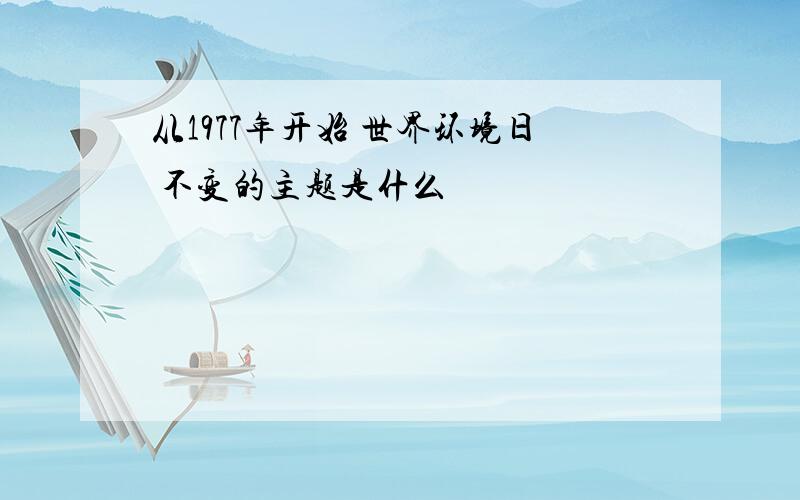 从1977年开始 世界环境日 不变的主题是什么